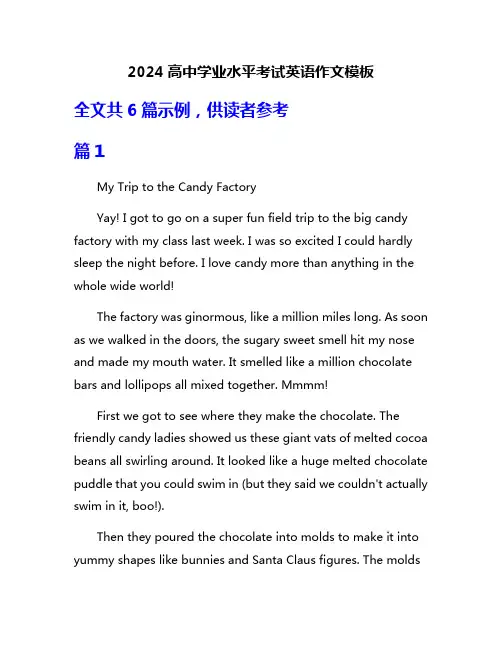 2024 高中学业水平考试英语作文模板

全文共 6 篇示例，供读者参考

篇 1

My Trip to the Candy Factory

Yay! I got to go on a super fun field trip to the big candy factory with my class last week. I was so excited I could hardly sleep the night before. I love candy more than anything in the whole wide world!

The factory was ginormous, like a million miles long. As soon as we walked in the doors, the sugary sweet smell hit my nose and made my mouth water. It smelled like a million chocolate bars and lollipops all mixed together. Mmmm!

First we got to see where they make the chocolate. The friendly candy ladies showed us these giant vats of melted cocoa beans all swirling around. It looked like a huge melted chocolate puddle that you could swim in (but they said we couldn't actually swim in it, boo!).

Then they poured the chocolate into molds to make it into yummy shapes like bunnies and Santa Claus figures. The molds